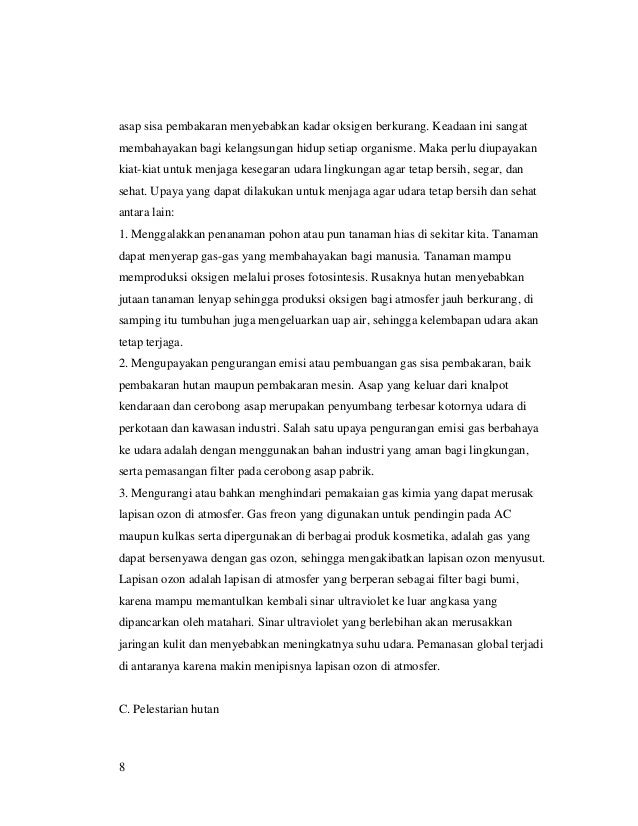 asap sisa pembakaran menyebabkan kadar oksigen berkurang. Keadaan ini sangat membahayakan bagi kelangsungan hidup setiap organisme. Maka perlu diupayakan kiat-kiat untuk menjaga kesegaran udara lingkungan agar tetap bersih, segar, dan sehat. Upaya yang dapat dilakukan untuk menjaga agar udara tetap bersih dan sehat antara lain:
1. Menggalakkan penanaman pohon atau pun tanaman hias di sekitar kita. Tanaman dapat menyerap gas-gas yang membahayakan bagi manusia. Tanaman mampu memproduksi oksigen melalui proses fotosintesis. Rusaknya hutan menyebabkan jutaan tanaman lenyap sehingga produksi oksigen bagi atmosfer jauh berkurang, di samping itu tumbuhan juga mengeluarkan uap air, sehingga kelembapan udara akan tetap terjaga.
2. Mengupayakan pengurangan emisi atau pembuangan gas sisa pembakaran, baik pembakaran hutan maupun pembakaran mesin. Asap yang keluar dari knalpot kendaraan dan cerobong asap merupakan penyumbang terbesar kotornya udara di perkotaan dan kawasan industri. Salah satu upaya pengurangan emisi gas berbahaya ke udara adalah dengan menggunakan bahan industri yang aman bagi lingkungan, serta pemasangan filter pada cerobong asap pabrik.
3. Mengurangi atau bahkan menghindari pemakaian gas kimia yang dapat merusak lapisan ozon di atmosfer. Gas freon yang digunakan untuk pendingin pada AC maupun kulkas serta dipergunakan di berbagai produk kosmetika, adalah gas yang dapat bersenyawa dengan gas ozon, sehingga mengakibatkan lapisan ozon menyusut. Lapisan ozon adalah lapisan di atmosfer yang berperan sebagai filter bagi bumi, karena mampu memantulkan kembali sinar ultraviolet ke luar angkasa yang dipancarkan oleh matahari. Sinar ultraviolet yang berlebihan akan merusakkan jaringan kulit dan menyebabkan meningkatnya suhu udara. Pemanasan global terjadi di antaranya karena makin menipisnya lapisan ozon di atmosfer.

C. Pelestarian hutan

8